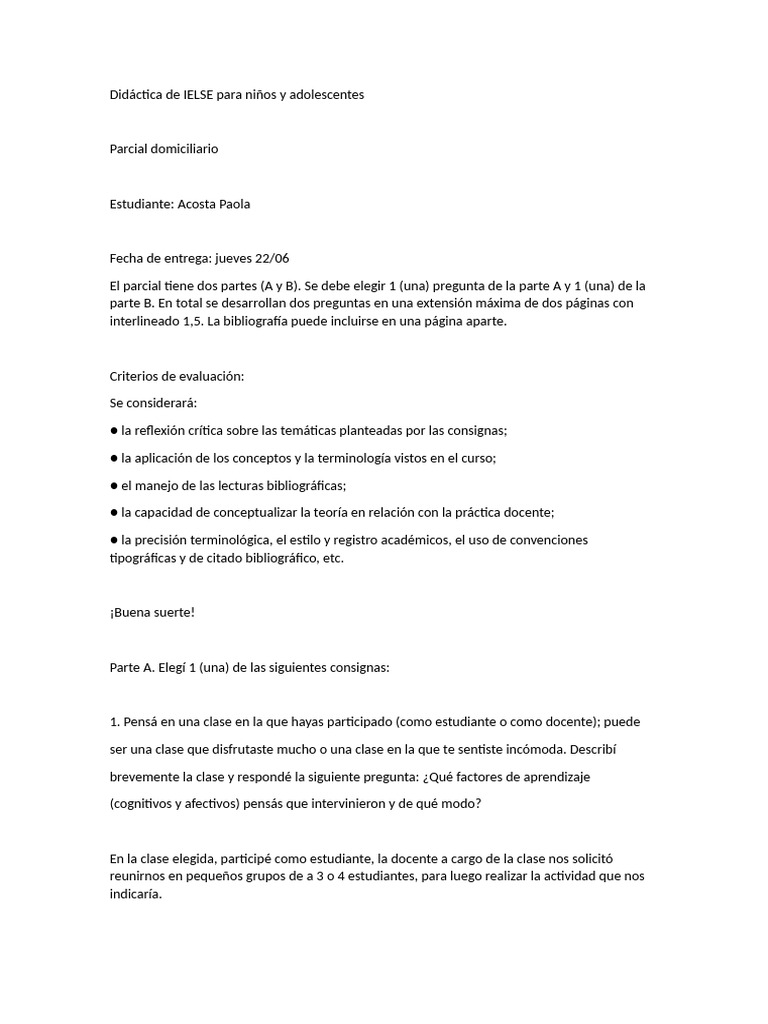 Didáctica de IELSE para niños y adolescentes

Parcial domiciliario

Estudiante: Acosta Paola

Fecha de entrega: jueves 22/06

El parcial tiene dos partes (A y B). Se debe elegir 1 (una) pregunta de la parte A y 1 (una) de la parte B. En total se desarrollan dos preguntas en una extensión máxima de dos páginas con interlineado 1,5. La bibliografía puede incluirse en una página aparte.

Criterios de evaluación:

Se considerará:

● la reflexión crítica sobre las temáticas planteadas por las consignas;

● la aplicación de los conceptos y la terminología vistos en el curso;

● el manejo de las lecturas bibliográficas;

● la capacidad de conceptualizar la teoría en relación con la práctica docente;

● la precisión terminológica, el estilo y registro académicos, el uso de convenciones tipográficas y de citado bibliográfico, etc.

¡Buena suerte!

Parte A. Elegí 1 (una) de las siguientes consignas:

1. Pensá en una clase en la que hayas participado (como estudiante o como docente); puede ser una clase que disfrutaste mucho o una clase en la que te sentiste incómoda. Describí brevemente la clase y respondé la siguiente pregunta: ¿Qué factores de aprendizaje (cognitivos y afectivos) pensás que intervinieron y de qué modo?

En la clase elegida, participé como estudiante, la docente a cargo de la clase nos solicitó reunirnos en pequeños grupos de a 3 o 4 estudiantes, para luego realizar la actividad que nos indicaría.